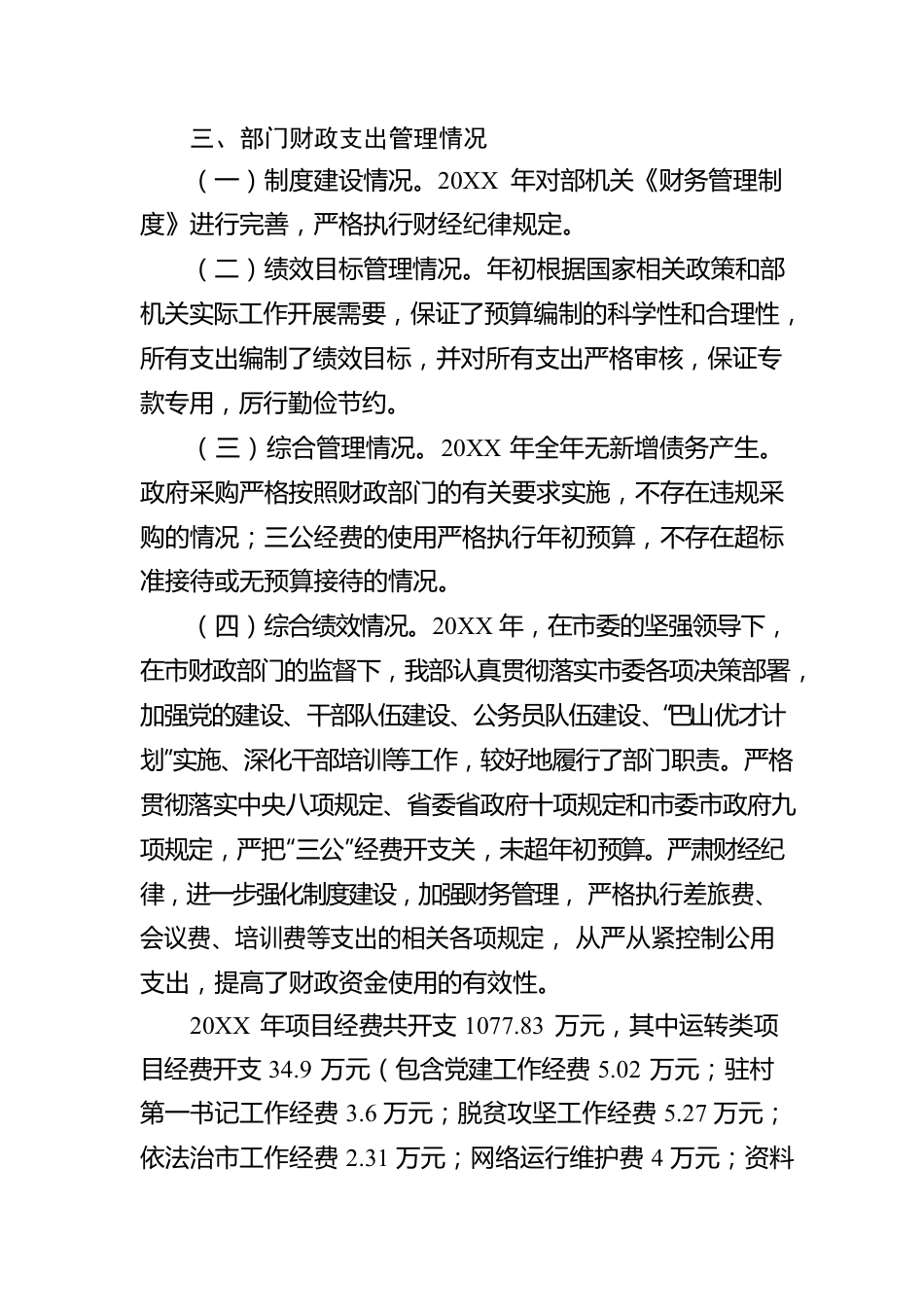 三、部门财政支出管理情况

（一）制度建设情况。20XX 年对部机关《财务管理制度》进行完善，严格执行财经纪律规定。

（二）绩效目标管理情况。年初根据国家相关政策和部机关实际工作开展需要，保证了预算编制的科学性和合理性，所有支出编制了绩效目标，并对所有支出严格审核，保证专款专用，厉行勤俭节约。

（三）综合管理情况。20XX 年全年无新增债务产生。政府采购严格按照财政部门的有关要求实施，不存在违规采购的情况；三公经费的使用严格执行年初预算，不存在超标准接待或无预算接待的情况。

（四）综合绩效情况。20XX 年，在市委的坚强领导下，在市财政部门的监督下，我部认真贯彻落实市委各项决策部署，加强党的建设、干部队伍建设、公务员队伍建设、“巴山优才计划”实施、深化干部培训等工作，较好地履行了部门职责。严格贯彻落实中央八项规定、省委省政府十项规定和市委市政府九项规定，严把“三公”经费开支关，未超年初预算。严肃财经纪律，进一步强化制度建设，加强财务管理，严格执行差旅费、会议费、培训费等支出的相关各项规定，从严从紧控制公用支出，提高了财政资金使用的有效性。

20XX 年项目经费共开支 1077.83 万元，其中运转类项目经费开支 34.9 万元（包含党建工作经费 5.02 万元；驻村第一书记工作经费 3.6 万元；脱贫攻坚工作经费 5.27 万元；依法治市工作经费 2.31 万元；网络运行维护费 4 万元；资料